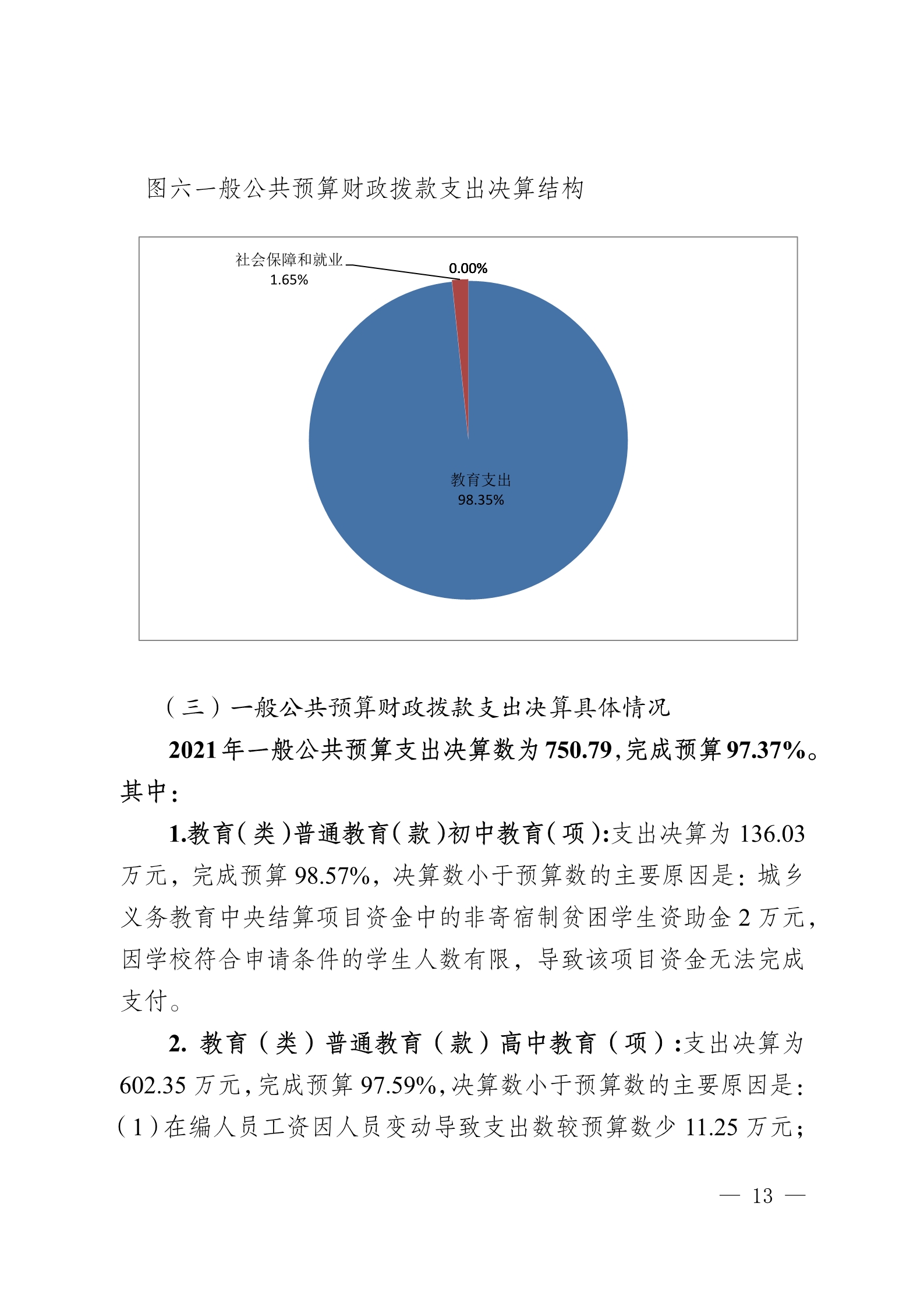 图六一般公共预算财政拨款支出决算结构

社会保障和就业
1.65%

0.00%

教育支出
98.35%

（三）一般公共预算财政拨款支出决算具体情况

2021年一般公共预算支出决算数为750.79，完成预算97.37%。其中：

1.教育（类）普通教育（款）初中教育（项）：支出决算为136.03万元，完成预算98.57%，决算数小于预算数的主要原因是：城乡义务教育中央结算项目资金中的非寄宿制贫困学生资助金2万元，因学校符合申请条件的学生人数有限，导致该项目资金无法完成支付。

2. 教育（类）普通教育（款）高中教育（项）：支出决算为602.35万元，完成预算97.59%，决算数小于预算数的主要原因是：（1）在编人员工资因人员变动导致支出数较预算数少11.25万元；

— 13 —